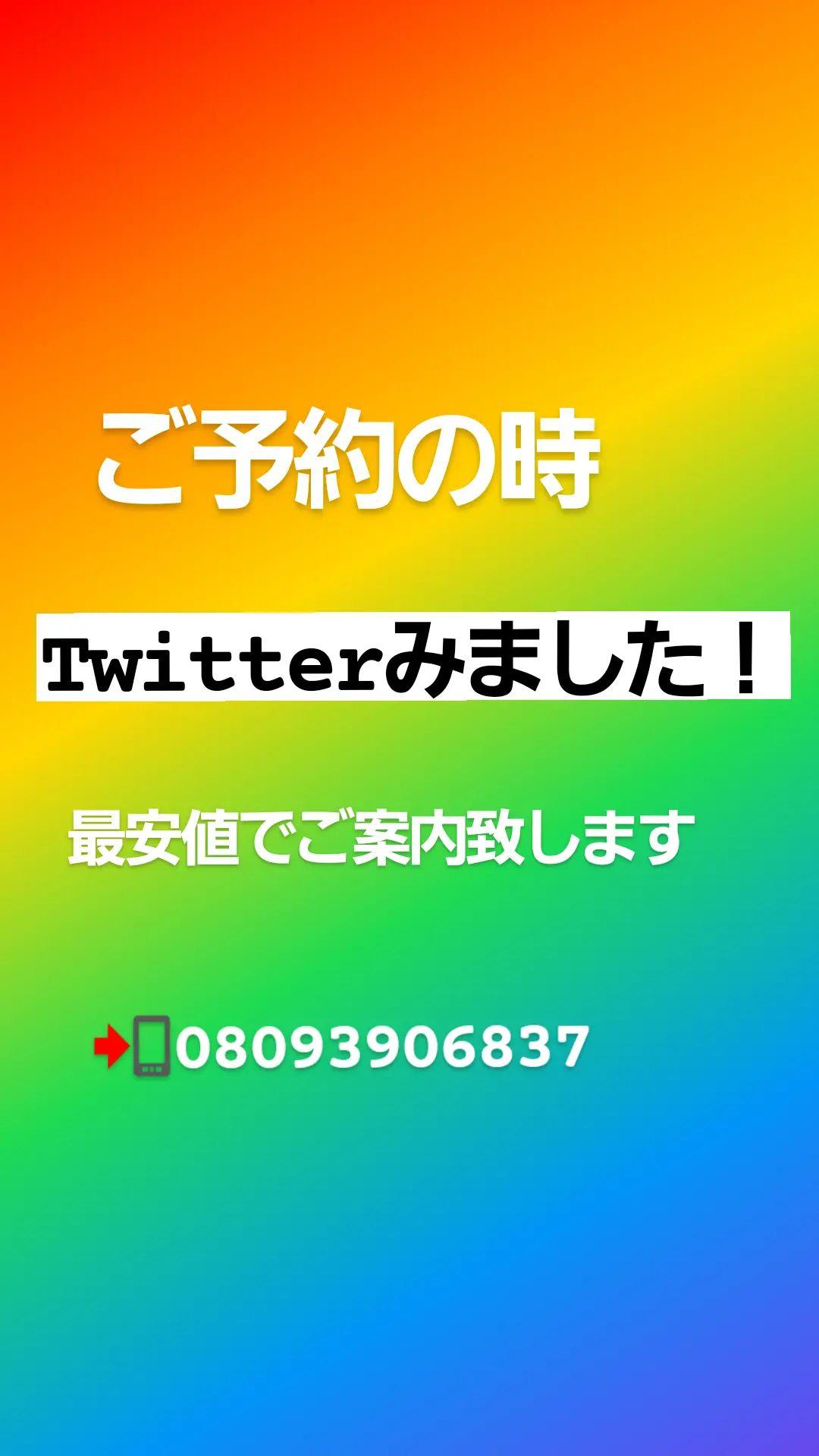 ご予約の時

Twitterみました！

最安値でご案内致します

08093906837